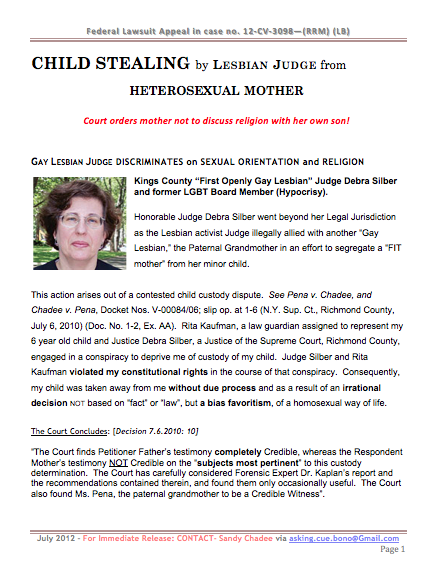 Federal Lawsuit Appeal in case no. 12-CV-3098—(RRM) (LB)

CHILD STEALING by LESBIAN JUDGE from

HETEROSEXUAL MOTHER

Court orders mother not to discuss religion with her own son!

GAY LESBIAN JUDGE DISCRIMINATES on SEXUAL ORIENTATION and RELIGION

Kings County "First Openly Gay Lesbian" Judge Debra Silber and former LGBT Board Member (Hypocrisy).

Honorable Judge Debra Silber went beyond her Legal Jurisdiction as the Lesbian activist Judge illegally allied with another "Gay Lesbian," the Paternal Grandmother in an effort to segregate a "FIT mother" from her minor child.

This action arises out of a contested child custody dispute. See Pena v. Chadee, and Chadee v. Pena, Docket Nos. V-00084/06; slip op. at 1-6 (N.Y. Sup. Ct., Richmond County, July 6, 2010) (Doc. No. 1-2, Ex. AA). Rita Kaufman, a law guardian assigned to represent my 6 year old child and Justice Debra Silber, a Justice of the Supreme Court, Richmond County, engaged in a conspiracy to deprive me of custody of my child. Judge Silber and Rita Kaufman violated my constitutional rights in the course of that conspiracy. Consequently, my child was taken away from me without due process and as a result of an irrational decision NOT based on "fact" or "law", but a bias favoritism, of a homosexual way of life.

The Court Concludes: [Decision 7.6.2010: 10]

"The Court finds Petitioner Father's testimony completely Credible, whereas the Respondent Mother's testimony NOT Credible on the "subjects most pertinent" to this custody determination. The Court has carefully considered Forensic Expert Dr. Kaplan's report and the recommendations contained therein, and found them only occasionally useful. The Court also found Ms. Pena, the paternal grandmother to be a Credible Witness".

July 2012 - For Immediate Release: CONTACT- Sandy Chadee via asking.cue.bono@Gmail.com

Page 1